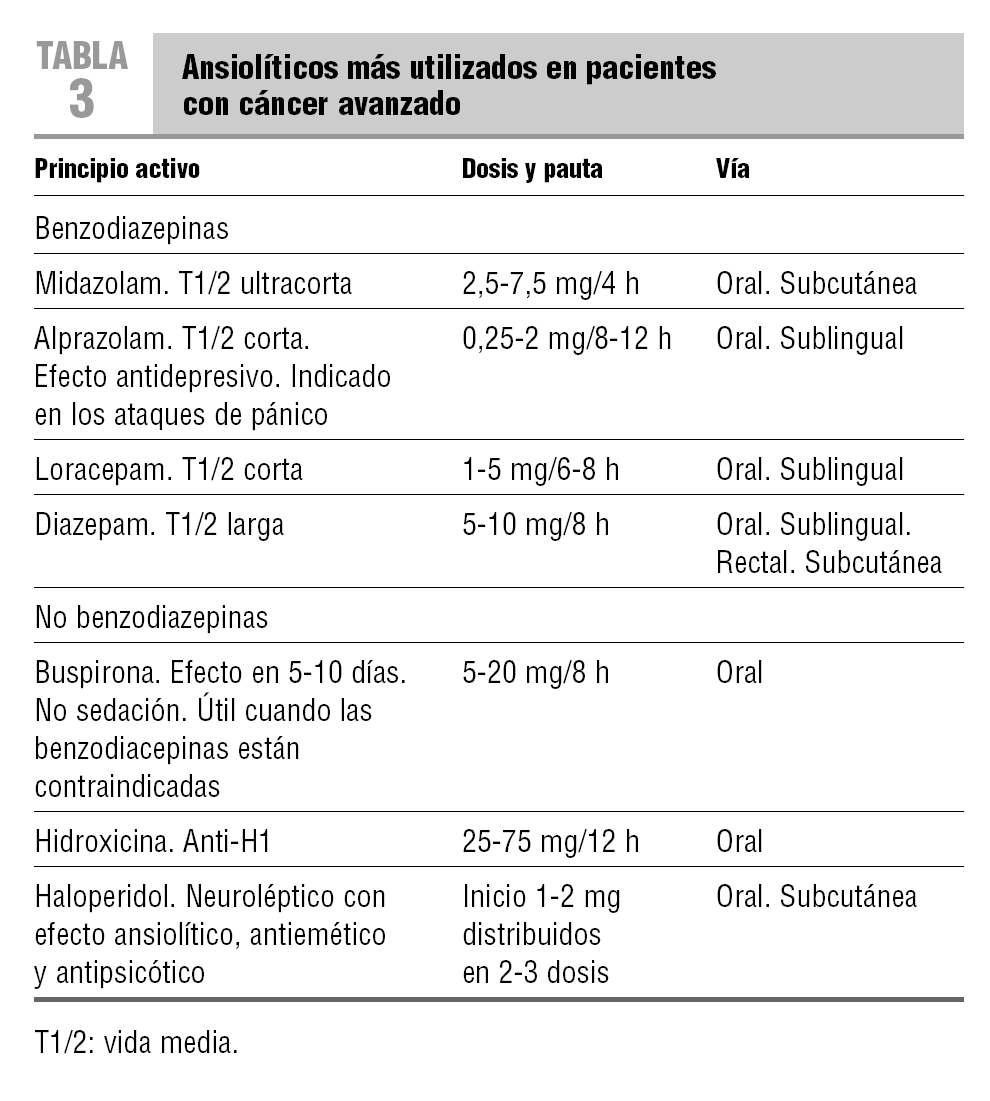 TABLA 3

Ansiolíticos más utilizados en pacientes con cáncer avanzado

| Principio activo | Dosis y pauta | Vía |
|---|---|---|
| Benzodiazepinas | | |
| Midazolam. T1/2 ultracorta | 2,5-7,5 mg/4 h | Oral. Subcutánea |
| Alprazolam. T1/2 corta. Efecto antidepresivo. Indicado en los ataques de pánico | 0,25-2 mg/8-12 h | Oral. Sublingual |
| Loracepam. T1/2 corta | 1-5 mg/6-8 h | Oral. Sublingual |
| Diazepam. T1/2 larga | 5-10 mg/8 h | Oral. Sublingual. Rectal. Subcutánea |
| No benzodiazepinas | | |
| Buspirona. Efecto en 5-10 días. No sedación. Útil cuando las benzodiacepinas están contraindicadas | 5-20 mg/8 h | Oral |
| Hidroxicina. Anti-H1 | 25-75 mg/12 h | Oral |
| Haloperidol. Neuroléptico con efecto ansiolítico, antiemético y antipsicótico | Inicio 1-2 mg distribuidos en 2-3 dosis | Oral. Subcutánea |

T1/2: vida media.